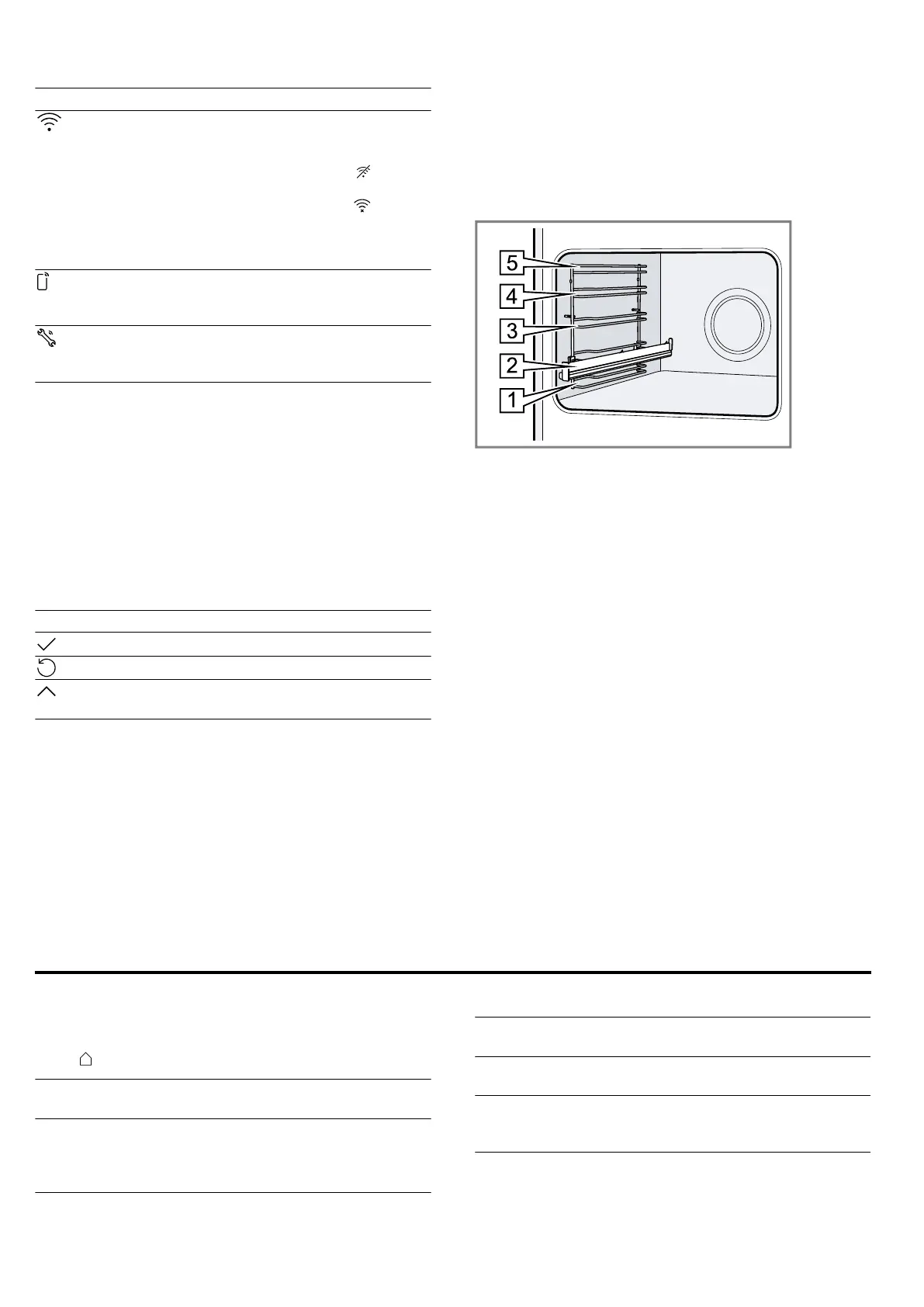 5
4
3
2
1